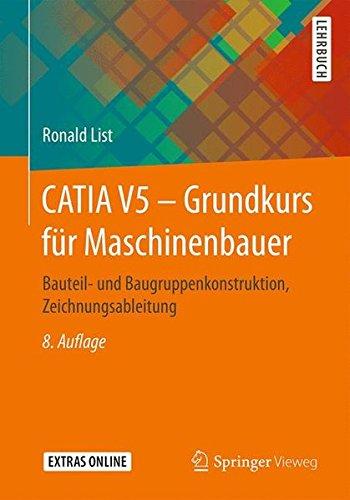 LEHRBUCH

Ronald List

CATIA V5 – Grundkurs für Maschinenbauer

Bauteil- und Baugruppenkonstruktion, Zeichnungsableitung

8. Auflage

EXTRAS ONLINE

Springer Vieweg